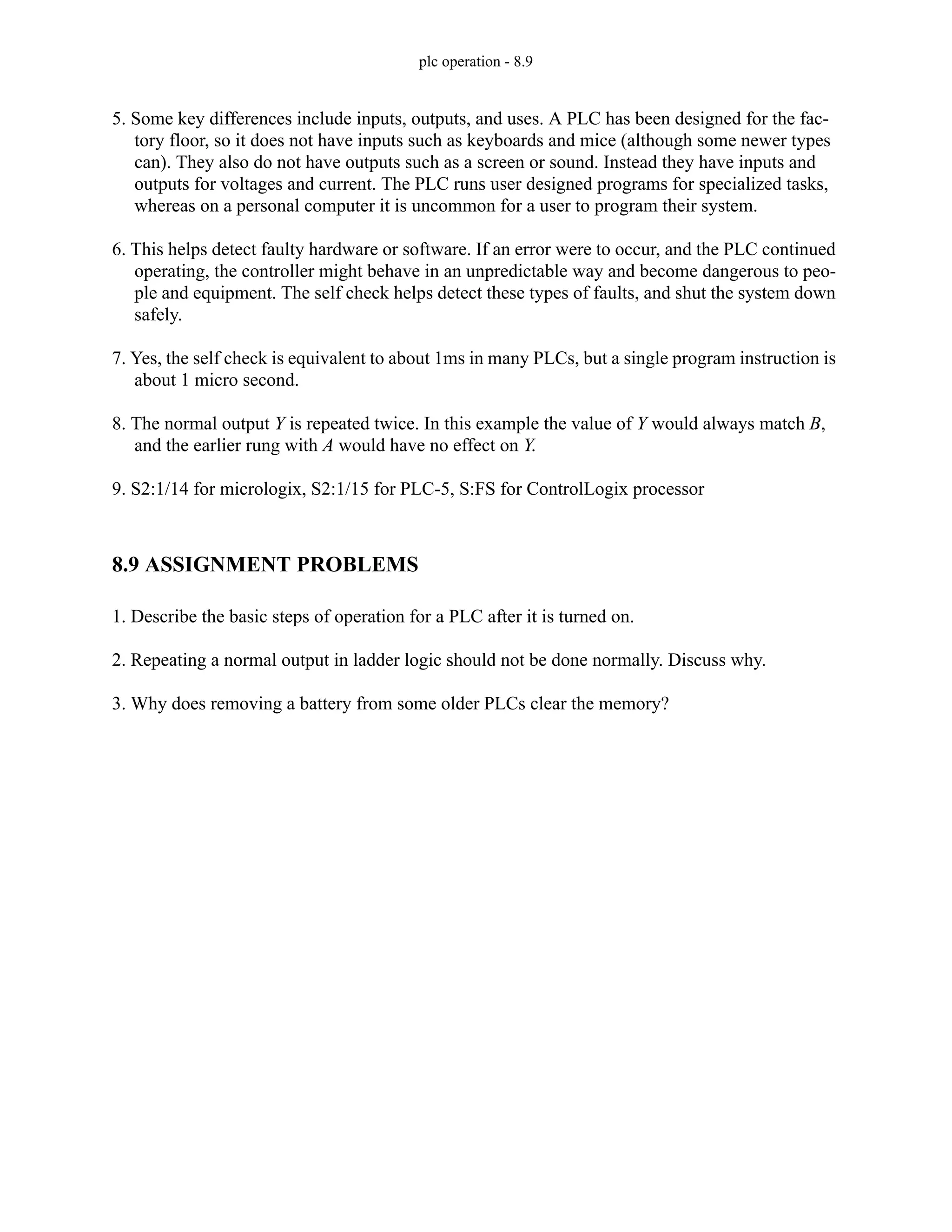 plc operation - 8.9

5. Some key differences include inputs, outputs, and uses. A PLC has been designed for the factory floor, so it does not have inputs such as keyboards and mice (although some newer types can). They also do not have outputs such as a screen or sound. Instead they have inputs and outputs for voltages and current. The PLC runs user designed programs for specialized tasks, whereas on a personal computer it is uncommon for a user to program their system.

6. This helps detect faulty hardware or software. If an error were to occur, and the PLC continued operating, the controller might behave in an unpredictable way and become dangerous to people and equipment. The self check helps detect these types of faults, and shut the system down safely.

7. Yes, the self check is equivalent to about 1ms in many PLCs, but a single program instruction is about 1 micro second.

8. The normal output $Y$ is repeated twice. In this example the value of $Y$ would always match $B$, and the earlier rung with $A$ would have no effect on $Y$.

9. S2:1/14 for micrologix, S2:1/15 for PLC-5, S:FS for ControlLogix processor

8.9 ASSIGNMENT PROBLEMS

1. Describe the basic steps of operation for a PLC after it is turned on.

2. Repeating a normal output in ladder logic should not be done normally. Discuss why.

3. Why does removing a battery from some older PLCs clear the memory?